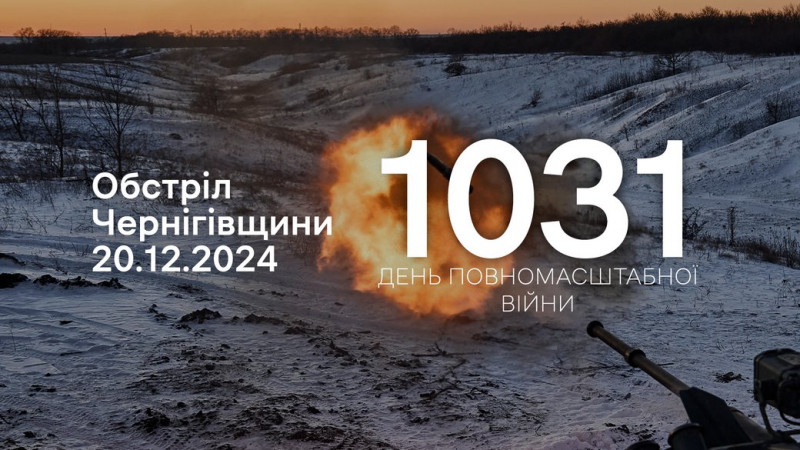 Обстріл Чернігівщини 20.12.2024

1031

ДЕНЬ ПОВНОМАСШТАБНОЇ ВІЙНИ